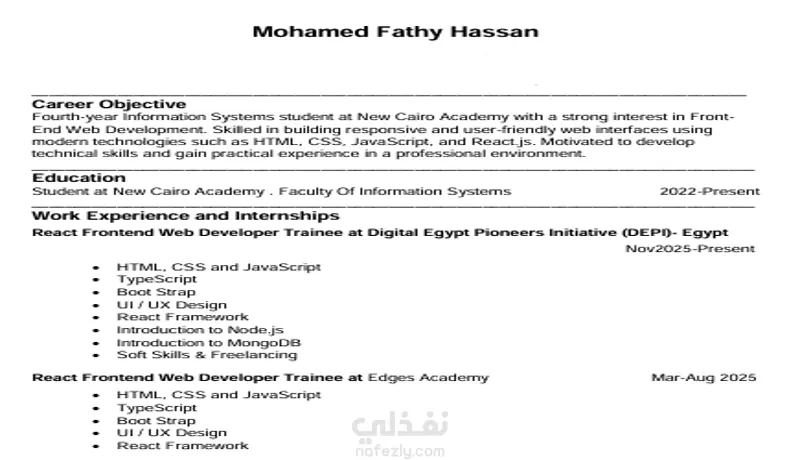 Mohamed Fathy Hassan

Career Objective
Fourth-year Information Systems student at New Cairo Academy with a strong interest in Front-End Web Development. Skilled in building responsive and user-friendly web interfaces using modern technologies such as HTML, CSS, JavaScript, and React.js. Motivated to develop technical skills and gain practical experience in a professional environment.

Education
Student at New Cairo Academy . Faculty Of Information Systems 2022-Present

Work Experience and Internships
React Frontend Web Developer Trainee at Digital Egypt Pioneers Initiative (DEPI)- Egypt
Nov2025-Present

- HTML, CSS and JavaScript
- TypeScript
- Boot Strap
- UI / UX Design
- React Framework
- Introduction to Node.js
- Introduction to MongoDB
- Soft Skills & Freelancing

React Frontend Web Developer Trainee at Edges Academy Mar-Aug 2025

- HTML, CSS and JavaScript
- TypeScript
- Boot Strap
- UI / UX Design
- React Framework

نفذلي
nafezly.com